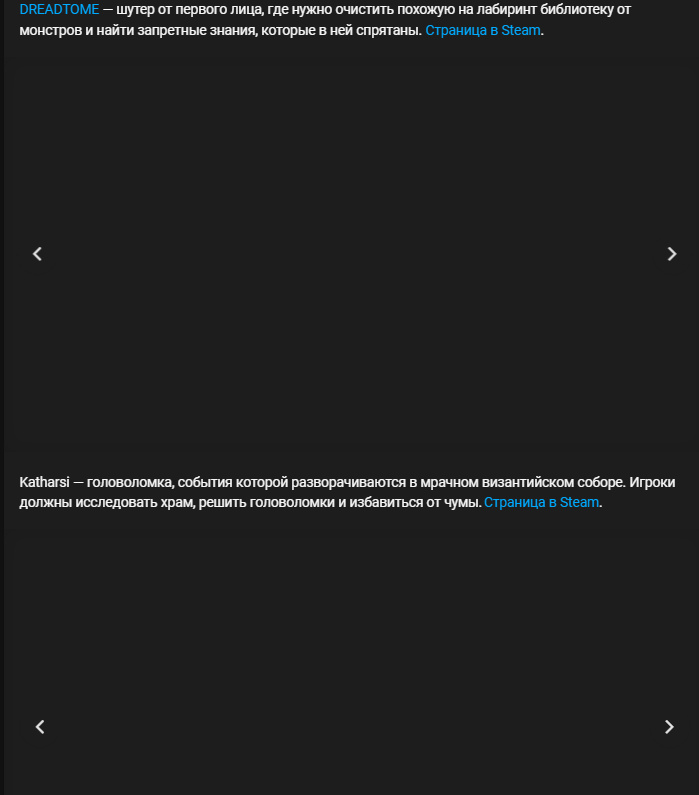 DREADTOME — шутер от первого лица, где нужно очистить похожую на лабиринт библиотеку от монстров и найти запретные знания, которые в ней спрятаны. Страница в Steam.

Katharsi — головоломка, события которой разворачиваются в мрачном византийском соборе. Игроки должны исследовать храм, решить головоломки и избавиться от чумы. Страница в Steam.